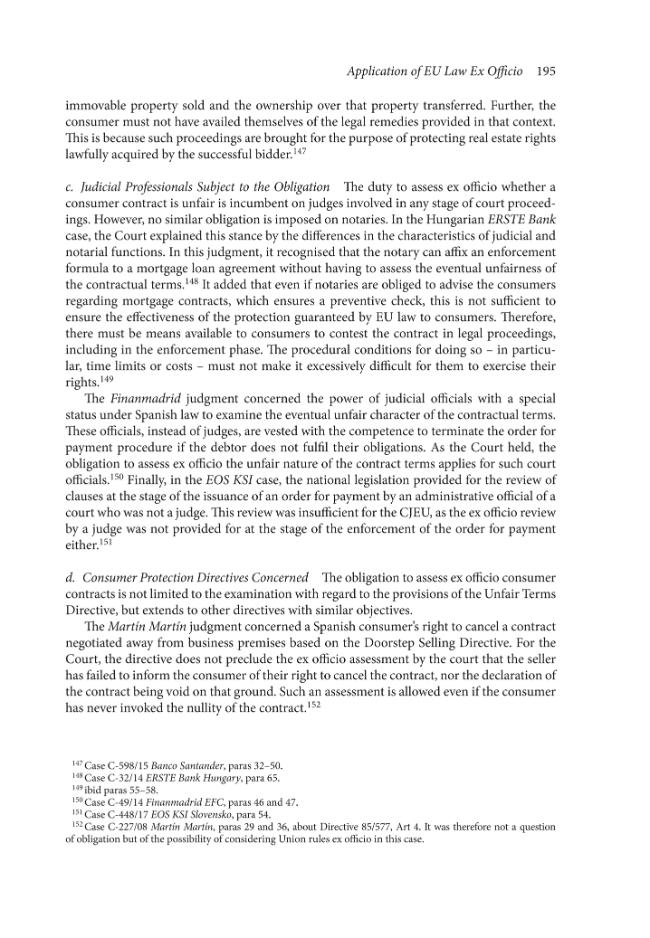 Application of EU Law Ex Officio 195

immovable property sold and the ownership over that property transferred. Further, the consumer must not have availed themselves of the legal remedies provided in that context. This is because such proceedings are brought for the purpose of protecting real estate rights lawfully acquired by the successful bidder.$^{147}$

c. Judicial Professionals Subject to the Obligation The duty to assess ex officio whether a consumer contract is unfair is incumbent on judges involved in any stage of court proceedings. However, no similar obligation is imposed on notaries. In the Hungarian ERSTE Bank case, the Court explained this stance by the differences in the characteristics of judicial and notarial functions. In this judgment, it recognised that the notary can affix an enforcement formula to a mortgage loan agreement without having to assess the eventual unfairness of the contractual terms.$^{148}$ It added that even if notaries are obliged to advise the consumers regarding mortgage contracts, which ensures a preventive check, this is not sufficient to ensure the effectiveness of the protection guaranteed by EU law to consumers. Therefore, there must be means available to consumers to contest the contract in legal proceedings, including in the enforcement phase. The procedural conditions for doing so – in particular, time limits or costs – must not make it excessively difficult for them to exercise their rights.$^{149}$

The Finanmadrid judgment concerned the power of judicial officials with a special status under Spanish law to examine the eventual unfair character of the contractual terms. These officials, instead of judges, are vested with the competence to terminate the order for payment procedure if the debtor does not fulfil their obligations. As the Court held, the obligation to assess ex officio the unfair nature of the contract terms applies for such court officials.$^{150}$ Finally, in the EOS KSI case, the national legislation provided for the review of clauses at the stage of the issuance of an order for payment by an administrative official of a court who was not a judge. This review was insufficient for the CJEU, as the ex officio review by a judge was not provided for at the stage of the enforcement of the order for payment either.$^{151}$

d. Consumer Protection Directives Concerned The obligation to assess ex officio consumer contracts is not limited to the examination with regard to the provisions of the Unfair Terms Directive, but extends to other directives with similar objectives.

The Martín Martín judgment concerned a Spanish consumer's right to cancel a contract negotiated away from business premises based on the Doorstep Selling Directive. For the Court, the directive does not preclude the ex officio assessment by the court that the seller has failed to inform the consumer of their right to cancel the contract, nor the declaration of the contract being void on that ground. Such an assessment is allowed even if the consumer has never invoked the nullity of the contract.$^{152}$

$^{147}$ Case C-598/15 Banco Santander, paras 32–50.
$^{148}$ Case C-32/14 ERSTE Bank Hungary, para 65.
$^{149}$ ibid paras 55–58.
$^{150}$ Case C-49/14 Finanmadrid EFC, paras 46 and 47.
$^{151}$ Case C-448/17 EOS KSI Slovensko, para 54.
$^{152}$ Case C-227/08 Martín Martín, paras 29 and 36, about Directive 85/577, Art 4. It was therefore not a question of obligation but of the possibility of considering Union rules ex officio in this case.